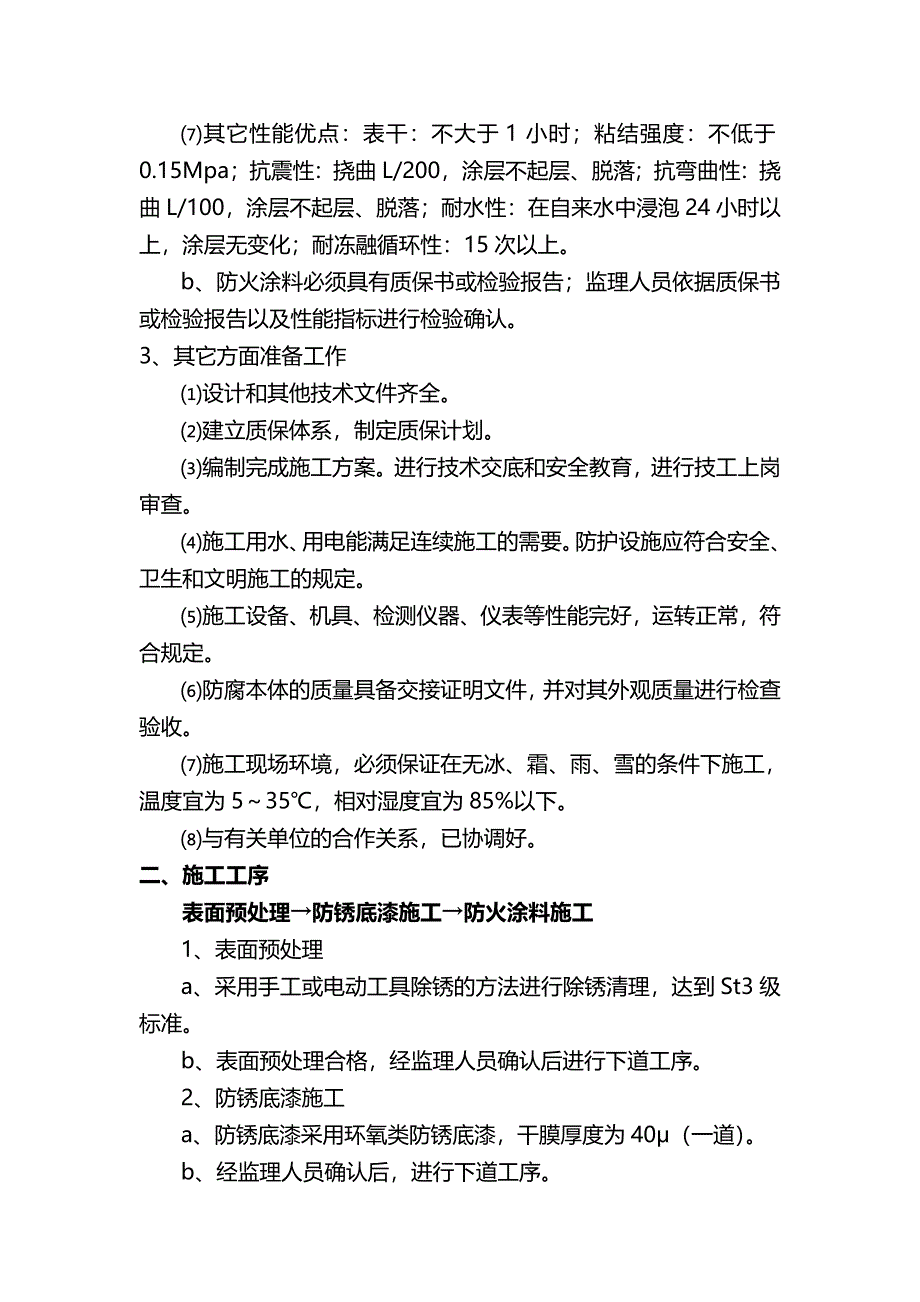 ⑺其它性能优点：表干：不大于 1 小时；粘结强度：不低于 0.15Mpa；抗震性：挠曲 L/200，涂层不起层、脱落；抗弯曲性：挠曲 L/100，涂层不起层、脱落；耐水性：在自来水中浸泡 24 小时以上，涂层无变化；耐冻融循环性：15 次以上。

b、防火涂料必须具有质保书或检验报告；监理人员依据质保书或检验报告以及性能指标进行检验确认。

3、其它方面准备工作

⑴设计和其他技术文件齐全。

⑵建立质保体系，制定质保计划。

⑶编制完成施工方案。进行技术交底和安全教育，进行技工上岗审查。

⑷施工用水、用电能满足连续施工的需要。防护设施应符合安全、卫生和文明施工的规定。

⑸施工设备、机具、检测仪器、仪表等性能完好，运转正常，符合规定。

⑹防腐本体的质量具备交接证明文件，并对其外观质量进行检查验收。

⑺施工现场环境，必须保证在无冰、霜、雨、雪的条件下施工，温度宜为 5～35℃，相对湿度宜为 85%以下。

⑻与有关单位的合作关系，已协调好。

二、施工工序

表面预处理→防锈底漆施工→防火涂料施工

1、表面预处理

a、采用手工或电动工具除锈的方法进行除锈清理，达到 St3 级标准。

b、表面预处理合格，经监理人员确认后进行下道工序。

2、防锈底漆施工

a、防锈底漆采用环氧类防锈底漆，干膜厚度为 40μ（一道)。

b、经监理人员确认后，进行下道工序。